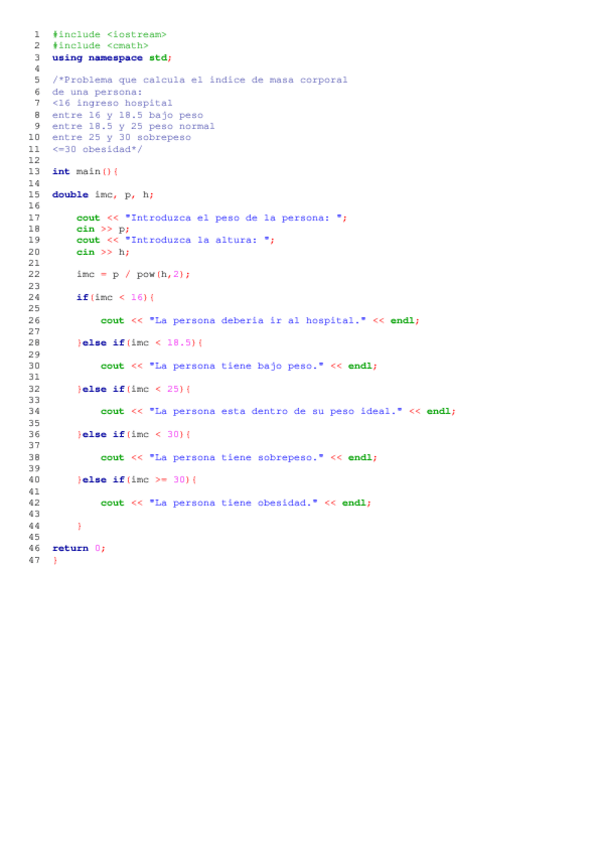 1 #include <iostream>
2 #include <cmath>
3 using namespace std;
4
5 /*Problema que calcula el indice de masa corporal
6 de una persona:
7 <16 ingreso hospital
8 entre 16 y 18.5 bajo peso
9 entre 18.5 y 25 peso normal
10 entre 25 y 30 sobrepeso
11 <=30 obesidad*/
12
13 int main(){
14
15 double imc, p, h;
16
17     cout << "Introduzca el peso de la persona: ";
18     cin >> p;
19     cout << "Introduzca la altura: ";
20     cin >> h;
21
22     imc = p / pow(h,2);
23
24     if(imc < 16){
25
26         cout << "La persona deberia ir al hospital." << endl;
27
28     }else if(imc < 18.5){
29
30         cout << "La persona tiene bajo peso." << endl;
31
32     }else if(imc < 25){
33
34         cout << "La persona esta dentro de su peso ideal." << endl;
35
36     }else if(imc < 30){
37
38         cout << "La persona tiene sobrepeso." << endl;
39
40     }else if(imc >= 30){
41
42         cout << "La persona tiene obesidad." << endl;
43
44     }
45
46 return 0;
47 }